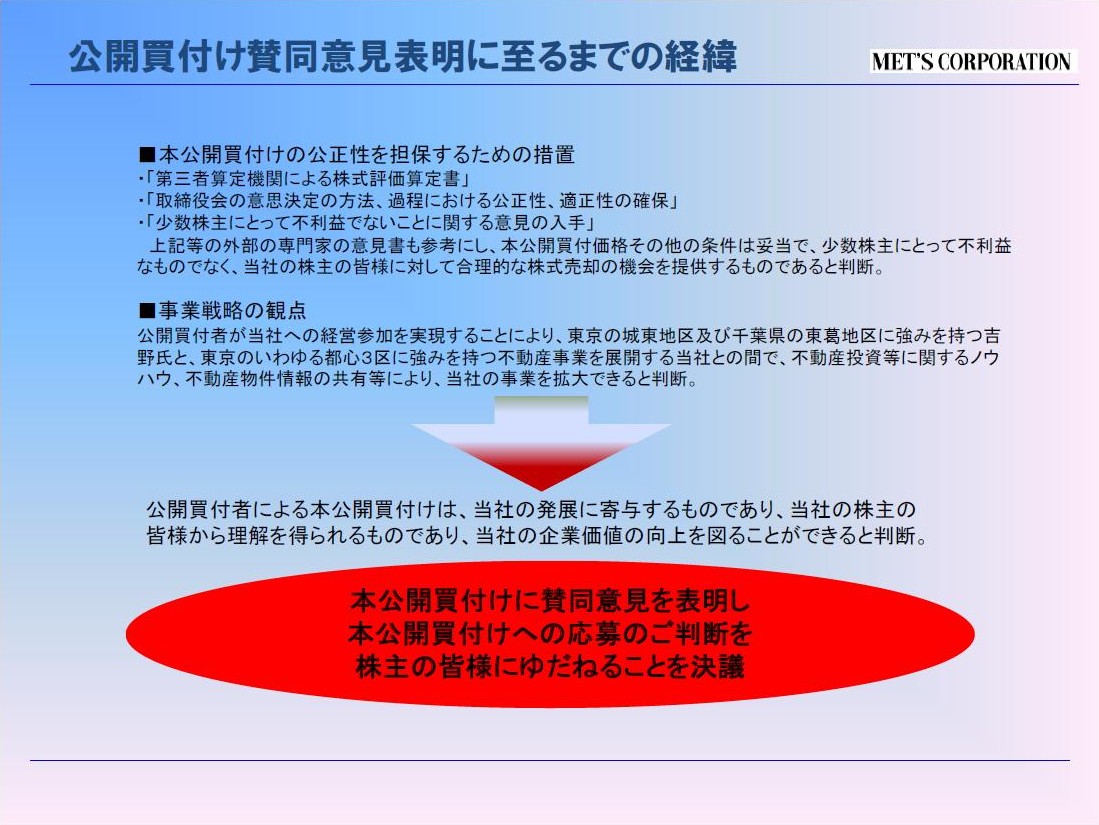 公開買付け賛同意見表明に至るまでの経緯

MET'S CORPORATION

■本公開買付けの公正性を担保するための措置
・「第三者算定機関による株式評価算定書」
・「取締役会の意思決定の方法、過程における公正性、適正性の確保」
・「少数株主にとって不利益でないことに関する意見の入手」
上記等の外部の専門家の意見書も参考にし、本公開買付価格その他の条件は妥当で、少数株主にとって不利益なものでなく、当社の株主の皆様に対して合理的な株式売却の機会を提供するものであると判断。

■事業戦略の観点
公開買付者が当社への経営参加を実現することにより、東京の城東地区及び千葉県の東葛地区に強みを持つ吉野氏と、東京のいわゆる都心3区に強みを持つ不動産事業を展開する当社との間で、不動産投資等に関するノウハウ、不動産物件情報の共有等により、当社の事業を拡大できると判断。

公開買付者による本公開買付けは、当社の発展に寄与するものであり、当社の株主の皆様から理解を得られるものであり、当社の企業価値の向上を図ることができると判断。

本公開買付けに賛同意見を表明し
本公開買付けへの応募のご判断を
株主の皆様にゆだねることを決議